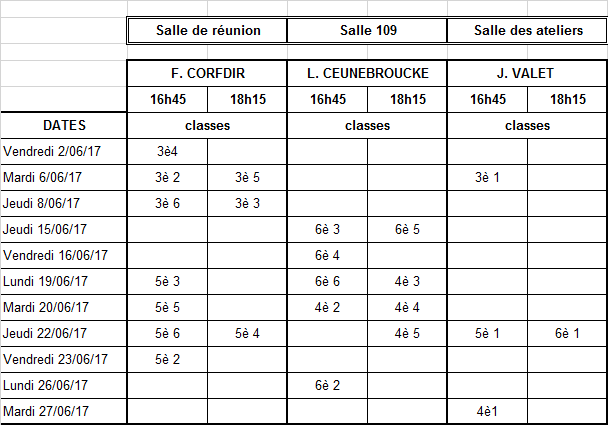 | | Salle de réunion | | Salle 109 | | Salle des ateliers | |
|---|---|---|---|---|---|---|
| | F. CORFDIR | | L. CEUNEBROUCKE | | J. VALET | |
| | 16h45 | 18h15 | 16h45 | 18h15 | 16h45 | 18h15 |
| DATES | classes | | classes | | classes | |
| Vendredi 2/06/17 | 3è4 | | | | | |
| Mardi 6/06/17 | 3è 2 | 3è 5 | | | 3è 1 | |
| Jeudi 8/06/17 | 3è 6 | 3è 3 | | | | |
| Jeudi 15/06/17 | | | 6è 3 | 6è 5 | | |
| Vendredi 16/06/17 | | | 6è 4 | | | |
| Lundi 19/06/17 | 5è 3 | | 6è 6 | 4è 3 | | |
| Mardi 20/06/17 | 5è 5 | | 4è 2 | 4è 4 | | |
| Jeudi 22/06/17 | 5è 6 | 5è 4 | | 4è 5 | 5è 1 | 6è 1 |
| Vendredi 23/06/17 | 5è 2 | | | | | |
| Lundi 26/06/17 | | | 6è 2 | | | |
| Mardi 27/06/17 | | | | | 4è1 | |